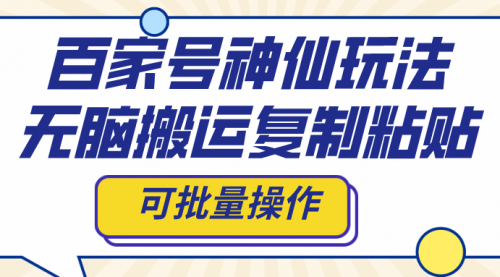 百家号神仙玩法
无脑搬运复制粘贴

可批量操作